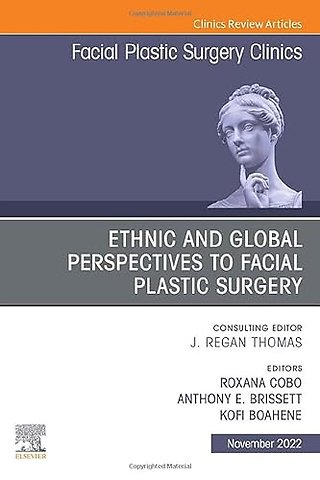 Copyrighted Material

Clinics Review Articles

Facial Plastic Surgery Clinics

ETHNIC AND GLOBAL PERSPECTIVES TO FACIAL PLASTIC SURGERY

CONSULTING EDITOR
J. REGAN THOMAS

EDITORS
ROXANA COBO
ANTHONY E. BRISSETT
KOFI BOAHENE

ELSEVIER

November 2022

Copyrighted Material